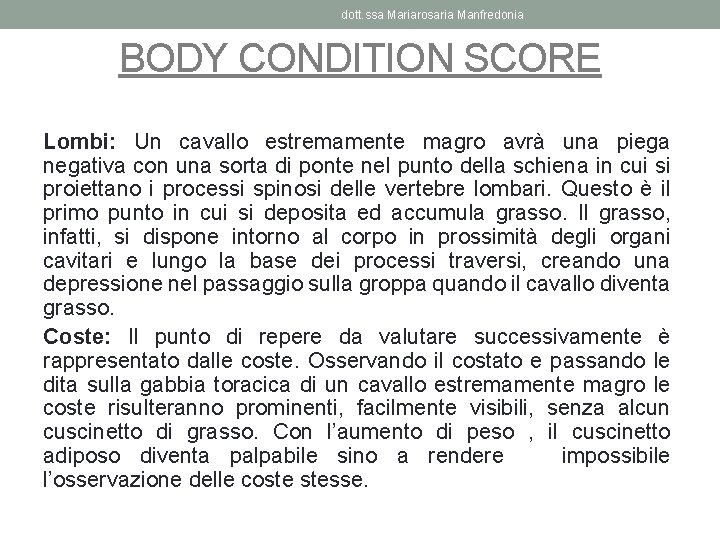 dott.ssa Mariarosaria Manfredonia

BODY CONDITION SCORE

Lombi: Un cavallo estremamente magro avrà una piega negativa con una sorta di ponte nel punto della schiena in cui si proiettano i processi spinosi delle vertebre lombari. Questo è il primo punto in cui si deposita ed accumula grasso. Il grasso, infatti, si dispone intorno al corpo in prossimità degli organi cavitari e lungo la base dei processi traversi, creando una depressione nel passaggio sulla groppa quando il cavallo diventa grasso.

Coste: Il punto di repere da valutare successivamente è rappresentato dalle coste. Osservando il costato e passando le dita sulla gabbia toracica di un cavallo estremamente magro le coste risulteranno prominenti, facilmente visibili, senza alcun cuscinetto di grasso. Con l'aumento di peso , il cuscinetto adiposo diventa palpabile sino a rendere impossibile l'osservazione delle coste stesse.